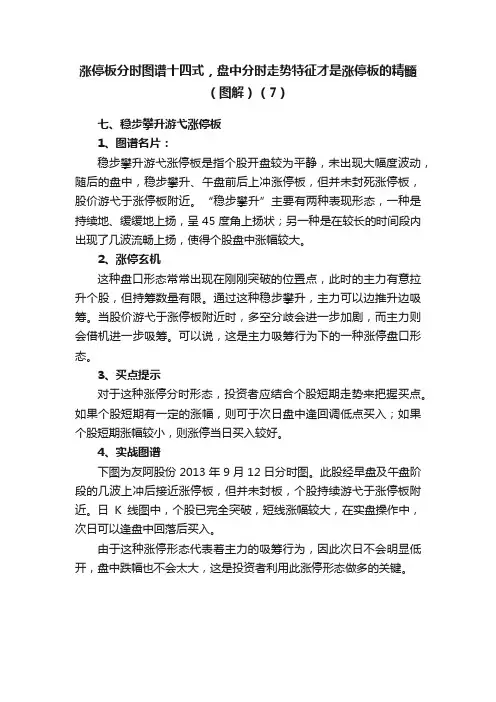 涨停板分时图谱十四式，盘中分时走势特征才是涨停板的精髓（图解）（7）

七、稳步攀升游弋涨停板

1、图谱名片：

稳步攀升游弋涨停板是指个股开盘较为平静，未出现大幅度波动，随后的盘中，稳步攀升、午盘前后上冲涨停板，但并未封死涨停板，股价游弋于涨停板附近。“稳步攀升”主要有两种表现形态，一种是持续地、缓缓地上扬，呈 45 度角上扬状；另一种是在较长的时间段内出现了几波流畅上扬，使得个股盘中涨幅较大。

2、涨停玄机

这种盘口形态常常出现在刚刚突破的位置点，此时的主力有意拉升个股，但持筹数量有限。通过这种稳步攀升，主力可以边推升边吸筹。当股价游弋于涨停板附近时，多空分歧会进一步加剧，而主力则会借机进一步吸筹。可以说，这是主力吸筹行为下的一种涨停盘口形态。

3、买点提示

对于这种涨停分时形态，投资者应结合个股短期走势来把握买点。如果个股短期有一定的涨幅，则可于次日盘中逢回调低点买入；如果个股短期涨幅较小，则涨停当日买入较好。

4、实战图谱

下图为友阿股份 2013 年 9 月 12 日分时图。此股经早盘及午盘阶段的几波上冲后接近涨停板，但并未封板，个股持续游弋于涨停板附近。日 K 线图中，个股已完全突破，短线涨幅较大，在实盘操作中，次日可以逢盘中回落后买入。

由于这种涨停形态代表着主力的吸筹行为，因此次日不会明显低开，盘中跌幅也不会太大，这是投资者利用此涨停形态做多的关键。